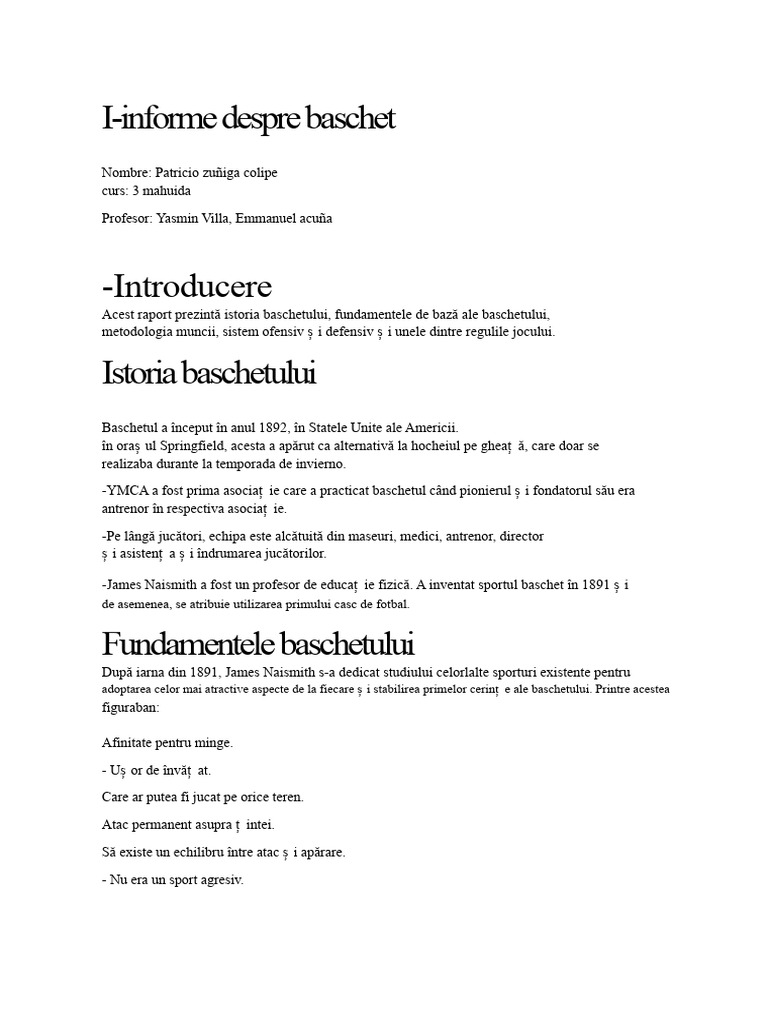 I-informe despre baschet

Nombre: Patricio zuñiga colipe
curs: 3 mahuida

Profesor: Yasmin Villa, Emmanuel acuña

-Introducere

Acest raport prezintă istoria baschetului, fundamentele de bază ale baschetului, metodologia muncii, sistem ofensiv ș i defensiv ș i unele dintre regulile jocului.

Istoria baschetului

Baschetul a început în anul 1892, în Statele Unite ale Americii.
în oraș ul Springfield, acesta a apărut ca alternativă la hocheiul pe gheaț ă, care doar se realizaba durante la temporada de invierno.

-YMCA a fost prima asociaț ie care a practicat baschetul când pionierul ș i fondatorul său era antrenor în respectiva asociaț ie.

-Pe lângă jucători, echipa este alcătuită din maseuri, medici, antrenor, director ș i asistenț a ș i îndrumarea jucătorilor.

-James Naismith a fost un profesor de educaț ie fizică. A inventat sportul baschet în 1891 ș i de asemenea, se atribuie utilizarea primului casc de fotbal.

Fundamentele baschetului

După iarna din 1891, James Naismith s-a dedicat studiului celorlalte sporturi existente pentru adoptarea celor mai atractive aspecte de la fiecare ș i stabilirea primelor cerinț e ale baschetului. Printre acestea figuraban:

Afinitate pentru minge.

- Uș or de învăț at.

Care ar putea fi jucat pe orice teren.

Atac permanent asupra ț intei.

Să existe un echilibru între atac ș i apărare.

- Nu era un sport agresiv.